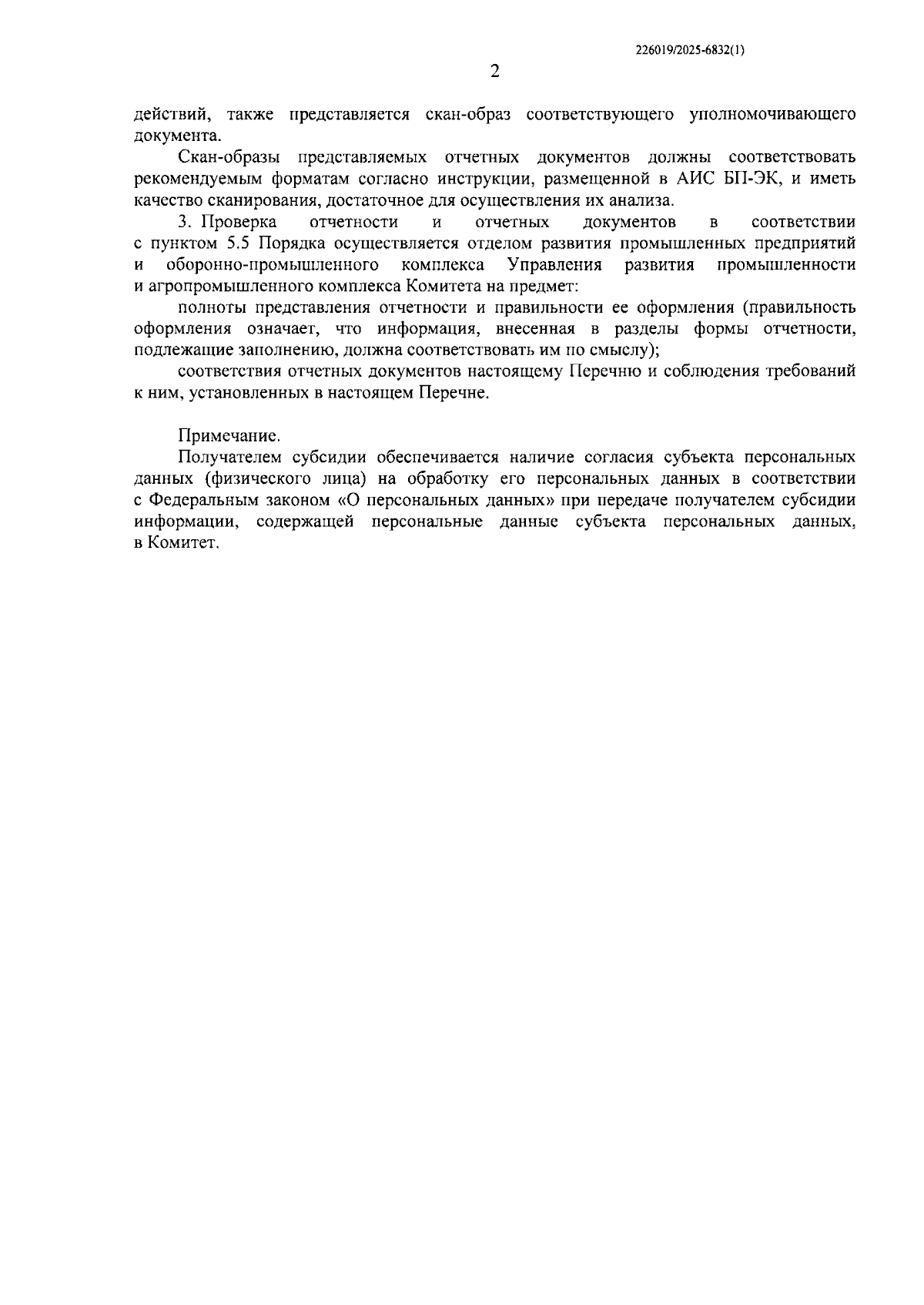 226019/2025-6832(1)

2

действий, также представляется скан-образ соответствующего уполномочивающего документа.

Скан-образы представляемых отчетных документов должны соответствовать рекомендуемым форматам согласно инструкции, размещенной в АИС БП-ЭК, и иметь качество сканирования, достаточное для осуществления их анализа.

3. Проверка отчетности и отчетных документов в соответствии с пунктом 5.5 Порядка осуществляется отделом развития промышленных предприятий и оборонно-промышленного комплекса Управления развития промышленности и агропромышленного комплекса Комитета на предмет:

полноты представления отчетности и правильности ее оформления (правильность оформления означает, что информация, внесенная в разделы формы отчетности, подлежащие заполнению, должна соответствовать им по смыслу);

соответствия отчетных документов настоящему Перечню и соблюдения требований к ним, установленных в настоящем Перечне.

Примечание.

Получателем субсидии обеспечивается наличие согласия субъекта персональных данных (физического лица) на обработку его персональных данных в соответствии с Федеральным законом «О персональных данных» при передаче получателем субсидии информации, содержащей персональные данные субъекта персональных данных, в Комитет.